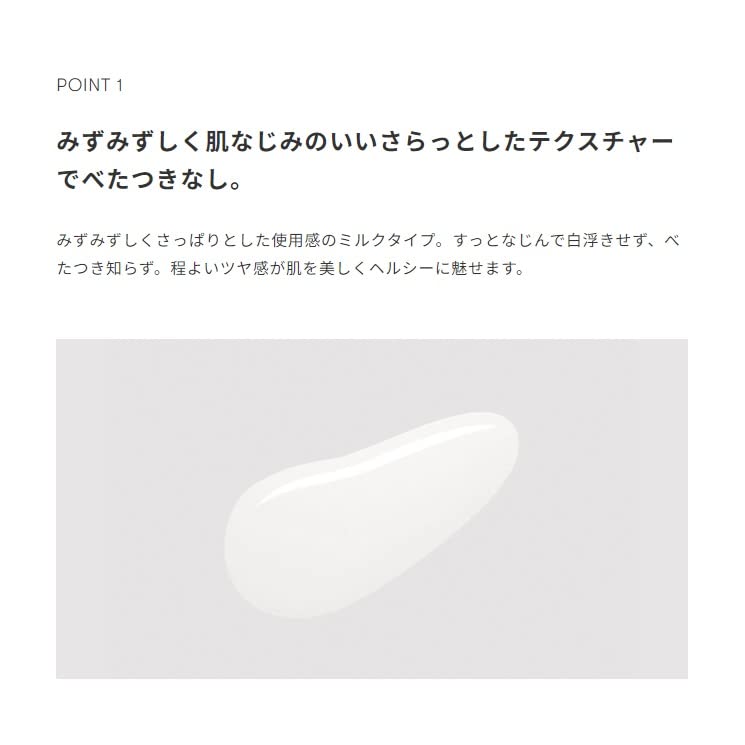 POINT 1

みずみずしく肌なじみのいいさらっとしたテクスチャーでべたつきなし。

みずみずしくさっぱりとした使用感のミルクタイプ。すっとなじんで白浮きせず、べたつき知らず。程よいツヤ感が肌を美しくヘルシーに魅せます。